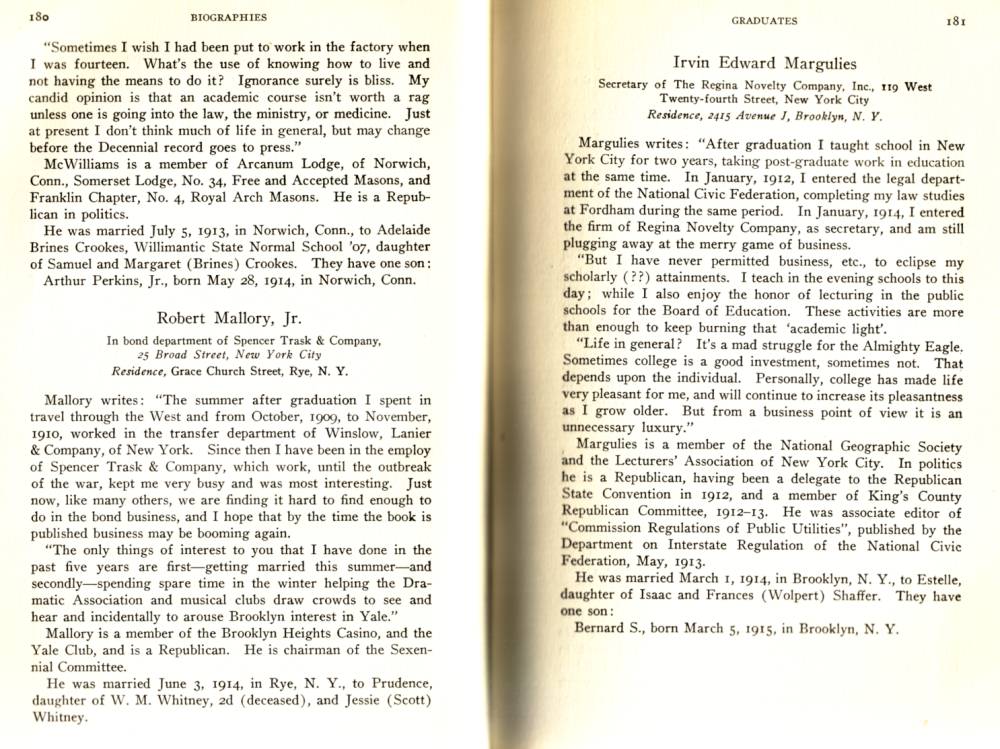 180 BIOGRAPHIES

"Sometimes I wish I had been put to work in the factory when I was fourteen. What's the use of knowing how to live and not having the means to do it? Ignorance surely is bliss. My candid opinion is that an academic course isn't worth a rag unless one is going into the law, the ministry, or medicine. Just at present I don't think much of life in general, but may change before the Decennial record goes to press."

McWilliams is a member of Arcanum Lodge, of Norwich, Conn., Somerset Lodge, No. 34, Free and Accepted Masons, and Franklin Chapter, No. 4, Royal Arch Masons. He is a Republican in politics.

He was married July 5, 1913, in Norwich, Conn., to Adelaide Brines Crookes, Willimantic State Normal School '07, daughter of Samuel and Margaret (Brines) Crookes. They have one son: Arthur Perkins, Jr., born May 28, 1914, in Norwich, Conn.

Robert Mallory, Jr.

In bond department of Spencer Trask & Company, 25 Broad Street, New York City
Residence, Grace Church Street, Rye, N. Y.

Mallory writes: "The summer after graduation I spent in travel through the West and from October, 1909, to November, 1910, worked in the transfer department of Winslow, Lanier & Company, of New York. Since then I have been in the employ of Spencer Trask & Company, which work, until the outbreak of the war, kept me very busy and was most interesting. Just now, like many others, we are finding it hard to find enough to do in the bond business, and I hope that by the time the book is published business may be booming again.

"The only things of interest to you that I have done in the past five years are first—getting married this summer—and secondly—spending spare time in the winter helping the Dramatic Association and musical clubs draw crowds to see and hear and incidentally to arouse Brooklyn interest in Yale."

Mallory is a member of the Brooklyn Heights Casino, and the Yale Club, and is a Republican. He is chairman of the Sexennial Committee.

He was married June 3, 1914, in Rye, N. Y., to Prudence, daughter of W. M. Whitney, 2d (deceased), and Jessie (Scott) Whitney.

GRADUATES 181

Irvin Edward Margulies

Secretary of The Regina Novelty Company, Inc., 119 West Twenty-fourth Street, New York City
Residence, 2415 Avenue J, Brooklyn, N. Y.

Margulies writes: "After graduation I taught school in New York City for two years, taking post-graduate work in education at the same time. In January, 1912, I entered the legal department of the National Civic Federation, completing my law studies at Fordham during the same period. In January, 1914, I entered the firm of Regina Novelty Company, as secretary, and am still plugging away at the merry game of business.

"But I have never permitted business, etc., to eclipse my scholarly (??) attainments. I teach in the evening schools to this day; while I also enjoy the honor of lecturing in the public schools for the Board of Education. These activities are more than enough to keep burning that 'academic light'.

"Life in general? It's a mad struggle for the Almighty Eagle. Sometimes college is a good investment, sometimes not. That depends upon the individual. Personally, college has made life very pleasant for me, and will continue to increase its pleasantness as I grow older. But from a business point of view it is an unnecessary luxury."

Margulies is a member of the National Geographic Society and the Lecturers' Association of New York City. In politics he is a Republican, having been a delegate to the Republican State Convention in 1912, and a member of King's County Republican Committee, 1912–13. He was associate editor of "Commission Regulations of Public Utilities", published by the Department on Interstate Regulation of the National Civic Federation, May, 1913.

He was married March 1, 1914, in Brooklyn, N. Y., to Estelle, daughter of Isaac and Frances (Wolpert) Shaffer. They have one son:

Bernard S., born March 5, 1915, in Brooklyn, N. Y.